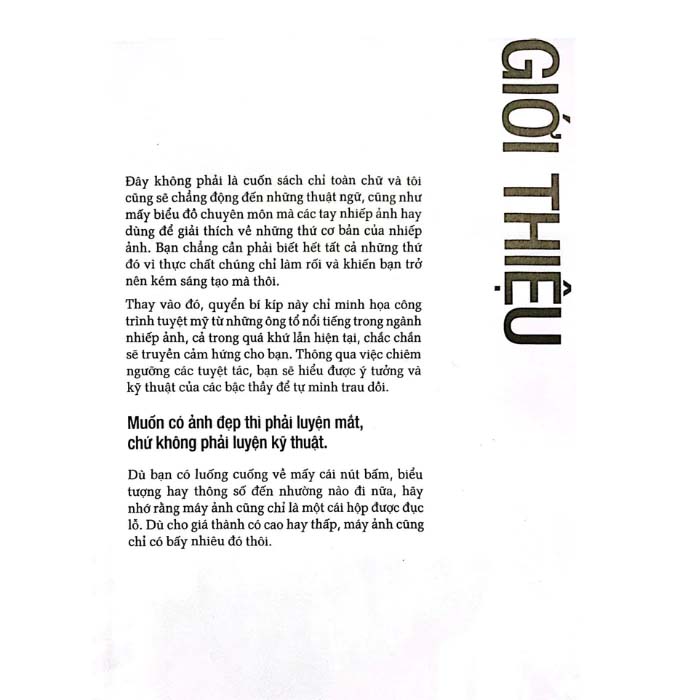 GIỚI THIỆU

Đây không phải là cuốn sách chỉ toàn chữ và tôi cũng sẽ chẳng động đến những thuật ngữ, cũng như mấy biểu đồ chuyên môn mà các tay nhiếp ảnh hay dùng để giải thích về những thứ cơ bản của nhiếp ảnh. Bạn chẳng cần phải biết hết tất cả những thứ đó vì thực chất chúng chỉ làm rối và khiến bạn trở nên kém sáng tạo mà thôi.

Thay vào đó, quyển bí kíp này chỉ minh họa công trình tuyệt mỹ từ những ông tổ nổi tiếng trong ngành nhiếp ảnh, cả trong quá khứ lẫn hiện tại, chắc chắn sẽ truyền cảm hứng cho bạn. Thông qua việc chiêm ngưỡng các tuyệt tác, bạn sẽ hiểu được ý tưởng và kỹ thuật của các bậc thầy để tự mình trau dồi.

Muốn có ảnh đẹp thì phải luyện mắt, chứ không phải luyện kỹ thuật.

Dù bạn có luống cuống về mấy cái nút bấm, biểu tượng hay thông số đến nhường nào đi nữa, hãy nhớ rằng máy ảnh cũng chỉ là một cái hộp được đục lỗ. Dù cho giá thành có cao hay thấp, máy ảnh cũng chỉ có bấy nhiêu đó thôi.